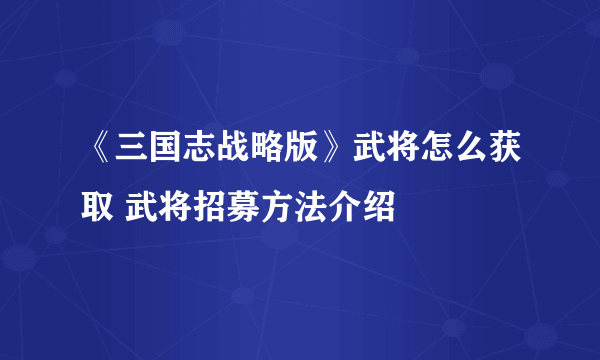 《三国志战略版》武将怎么获取 武将招募方法介绍